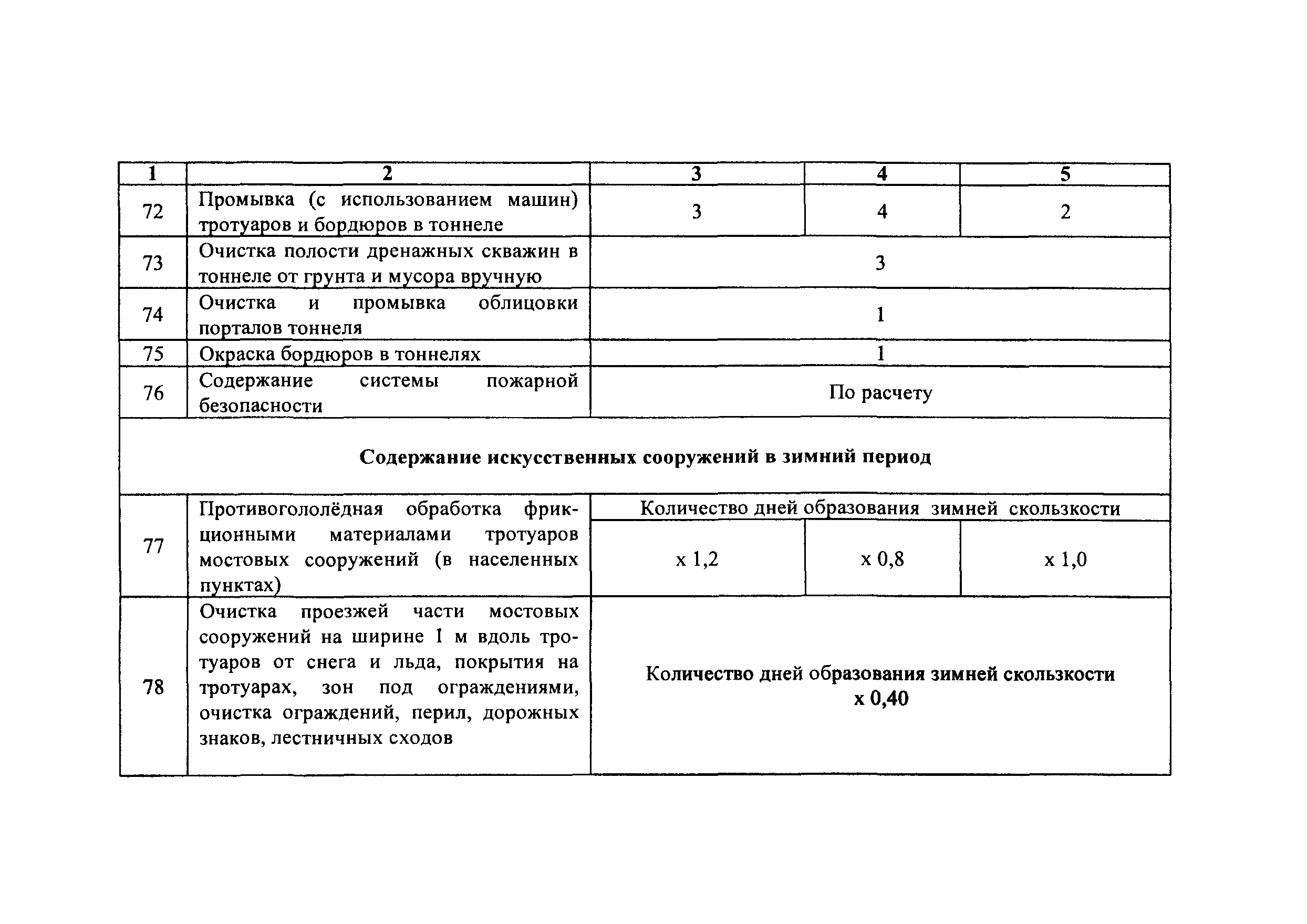 | 1 | 2 | 3 | 4 | 5 |
|---|---|---|---|---|
| 72 | Промывка (с использованием машин) тротуаров и бордюров в тоннеле | 3 | 4 | 2 |
| 73 | Очистка полости дренажных скважин в тоннеле от грунта и мусора вручную | 3 | | |
| 74 | Очистка и промывка облицовки порталов тоннеля | 1 | | |
| 75 | Окраска бордюров в тоннелях | 1 | | |
| 76 | Содержание системы пожарной безопасности | По расчету | | |
| Содержание искусственных сооружений в зимний период | | | | |
| 77 | Противогололёдная обработка фрикционными материалами тротуаров мостовых сооружений (в населенных пунктах) | Количество дней образования зимней скользкости | | |
| | | х 1,2 | х 0,8 | х 1,0 |
| 78 | Очистка проезжей части мостовых сооружений на ширине 1 м вдоль тротуаров от снега и льда, покрытия на тротуарах, зон под ограждениями, очистка ограждений, перил, дорожных знаков, лестничных сходов | Количество дней образования зимней скользкости х 0,40 | | |